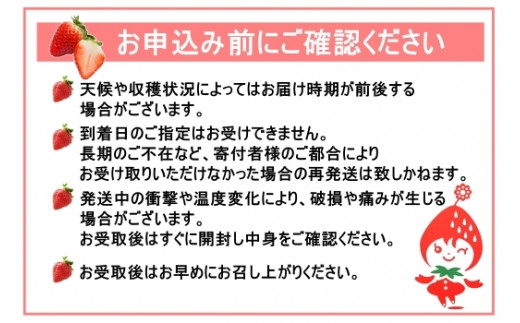 お申込み前にご確認ください

天候や収穫状況によってはお届け時期が前後する場合がございます。

到着日のご指定はお受けできません。
長期のご不在など、寄付者様のご都合により
お受け取りいただけなかった場合の再発送は致しかねます。

発送中の衝撃や温度変化により、破損や痛みが生じる場合がございます。
お受取後はすぐに開封し中身をご確認ください。

お受取後はお早めにお召し上がりください。